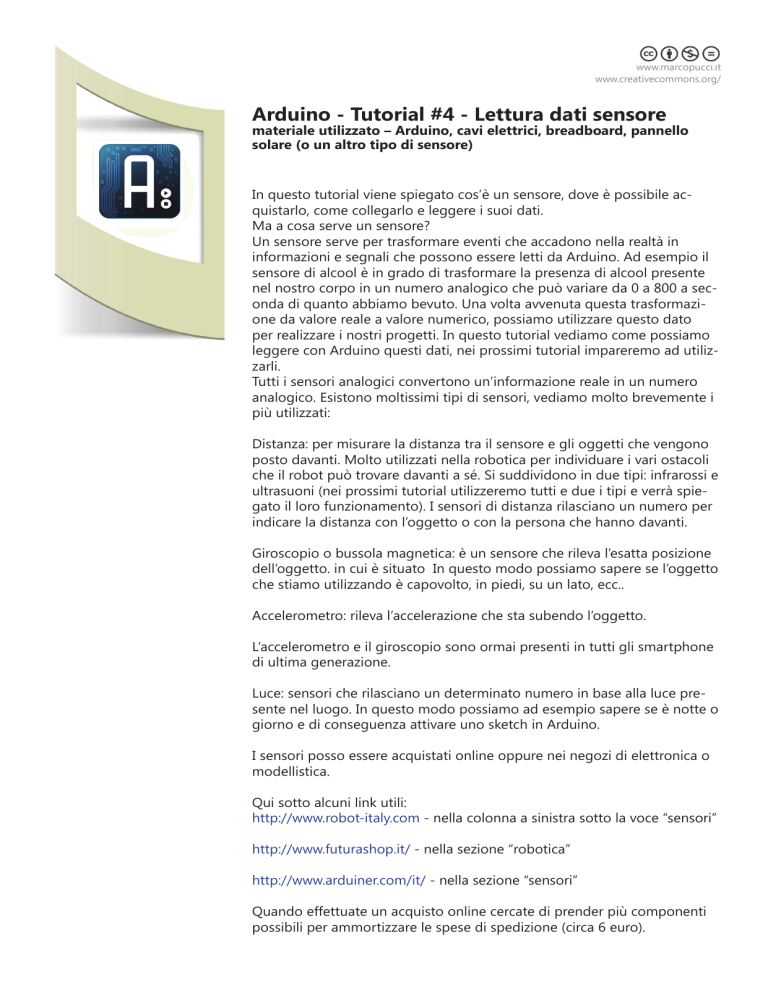 www.marcopucci.it
www.creativecommons.org/

Arduino - Tutorial #4 - Lettura dati sensore
materiale utilizzato – Arduino, cavi elettrici, breadboard, pannello solare (o un altro tipo di sensore)

In questo tutorial viene spiegato cos'è un sensore, dove è possibile acquistarlo, come collegarlo e leggere i suoi dati.
Ma a cosa serve un sensore?
Un sensore serve per trasformare eventi che accadono nella realtà in informazioni e segnali che possono essere letti da Arduino. Ad esempio il sensore di alcool è in grado di trasformare la presenza di alcool presente nel nostro corpo in un numero analogico che può variare da 0 a 800 a seconda di quanto abbiamo bevuto. Una volta avvenuta questa trasformazione da valore reale a valore numerico, possiamo utilizzare questo dato per realizzare i nostri progetti. In questo tutorial vediamo come possiamo leggere con Arduino questi dati, nei prossimi tutorial impareremo ad utilizzarli.
Tutti i sensori analogici convertono un'informazione reale in un numero analogico. Esistono moltissimi tipi di sensori, vediamo molto brevemente i più utilizzati:

Distanza: per misurare la distanza tra il sensore e gli oggetti che vengono posto davanti. Molto utilizzati nella robotica per individuare i vari ostacoli che il robot può trovare davanti a sé. Si suddividono in due tipi: infrarossi e ultrasuoni (nei prossimi tutorial utilizzeremo tutti e due i tipi e verrà spiegato il loro funzionamento). I sensori di distanza rilasciano un numero per indicare la distanza con l'oggetto o con la persona che hanno davanti.

Giroscopio o bussola magnetica: è un sensore che rileva l'esatta posizione dell'oggetto. in cui è situato In questo modo possiamo sapere se l'oggetto che stiamo utilizzando è capovolto, in piedi, su un lato, ecc..

Accelerometro: rileva l'accelerazione che sta subendo l'oggetto.

L'accelerometro e il giroscopio sono ormai presenti in tutti gli smartphone di ultima generazione.

Luce: sensori che rilasciano un determinato numero in base alla luce presente nel luogo. In questo modo possiamo ad esempio sapere se è notte o giorno e di conseguenza attivare uno sketch in Arduino.

I sensori posso essere acquistati online oppure nei negozi di elettronica o modellistica.

Qui sotto alcuni link utili:
http://www.robot-italy.com - nella colonna a sinistra sotto la voce "sensori"

http://www.futurashop.it/ - nella sezione "robotica"

http://www.arduiner.com/it/ - nella sezione "sensori"

Quando effettuate un acquisto online cercate di prender più componenti possibili per ammortizzare le spese di spedizione (circa 6 euro).